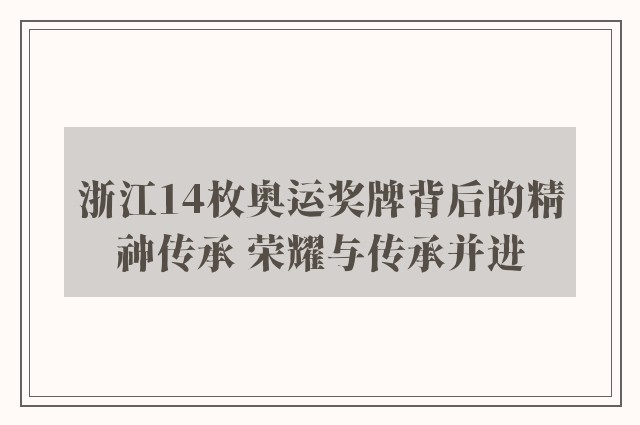 浙江14枚奥运奖牌背后的精神传承 荣耀与传承并进